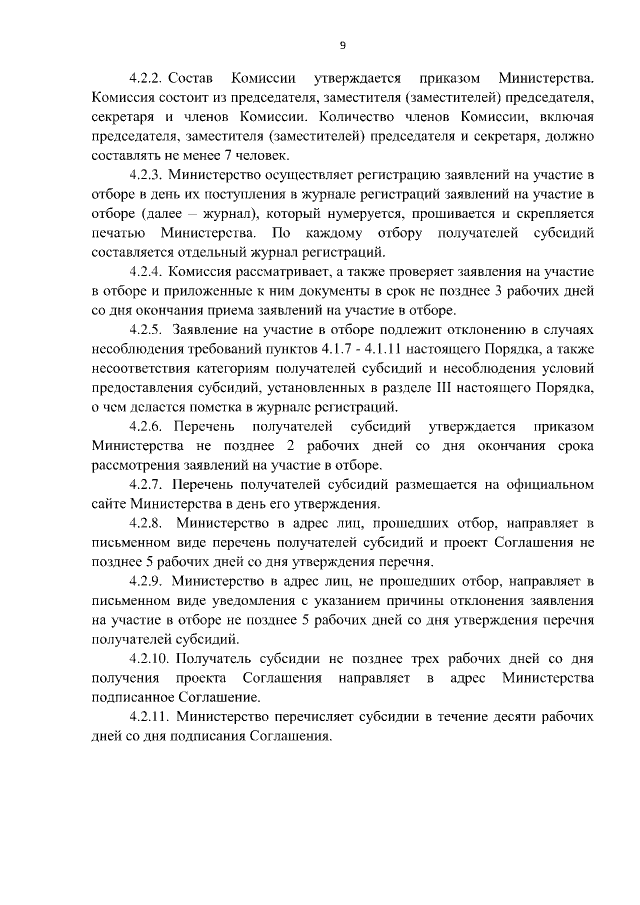 9

4.2.2. Состав Комиссии утверждается приказом Министерства. Комиссия состоит из председателя, заместителя (заместителей) председателя, секретаря и членов Комиссии. Количество членов Комиссии, включая председателя, заместителя (заместителей) председателя и секретаря, должно составлять не менее 7 человек.

4.2.3. Министерство осуществляет регистрацию заявлений на участие в отборе в день их поступления в журнале регистраций заявлений на участие в отборе (далее – журнал), который нумеруется, прошивается и скрепляется печатью Министерства. По каждому отбору получателей субсидий составляется отдельный журнал регистраций.

4.2.4. Комиссия рассматривает, а также проверяет заявления на участие в отборе и приложенные к ним документы в срок не позднее 3 рабочих дней со дня окончания приема заявлений на участие в отборе.

4.2.5. Заявление на участие в отборе подлежит отклонению в случаях несоблюдения требований пунктов 4.1.7 - 4.1.11 настоящего Порядка, а также несоответствия категориям получателей субсидий и несоблюдения условий предоставления субсидий, установленных в разделе III настоящего Порядка, о чем делается пометка в журнале регистраций.

4.2.6. Перечень получателей субсидий утверждается приказом Министерства не позднее 2 рабочих дней со дня окончания срока рассмотрения заявлений на участие в отборе.

4.2.7. Перечень получателей субсидий размещается на официальном сайте Министерства в день его утверждения.

4.2.8. Министерство в адрес лиц, прошедших отбор, направляет в письменном виде перечень получателей субсидий и проект Соглашения не позднее 5 рабочих дней со дня утверждения перечня.

4.2.9. Министерство в адрес лиц, не прошедших отбор, направляет в письменном виде уведомления с указанием причины отклонения заявления на участие в отборе не позднее 5 рабочих дней со дня утверждения перечня получателей субсидий.

4.2.10. Получатель субсидии не позднее трех рабочих дней со дня получения проекта Соглашения направляет в адрес Министерства подписанное Соглашение.

4.2.11. Министерство перечисляет субсидии в течение десяти рабочих дней со дня подписания Соглашения.